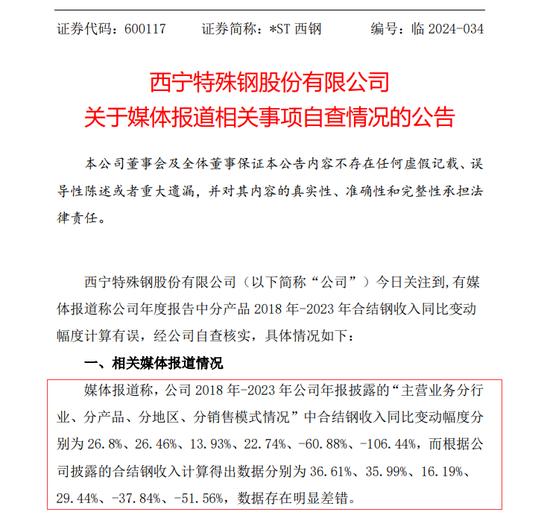 证券代码：600117　证券简称：*ST 西钢　编号：临 2024-034

西宁特殊钢股份有限公司
关于媒体报道相关事项自查情况的公告

本公司董事会及全体董事保证本公告内容不存在任何虚假记载、误导性陈述或者重大遗漏，并对其内容的真实性、准确性和完整性承担法律责任。

西宁特殊钢股份有限公司（以下简称“公司”）今日关注到，有媒体报道称公司年度报告中分产品 2018 年-2023 年合结钢收入同比变动幅度计算有误，经公司自查核实，具体情况如下：

一、相关媒体报道情况

媒体报道称，公司 2018 年-2023 年公司年报披露的“主营业务分行业、分产品、分地区、分销售模式情况”中合结钢收入同比变动幅度分别为 26.8%、26.46%、13.93%、22.74%、-60.88%、-106.44%，而根据公司披露的合结钢收入计算得出数据分别为 36.61%、35.99%、16.19%、29.44%、-37.84%、-51.56%，数据存在明显差错。